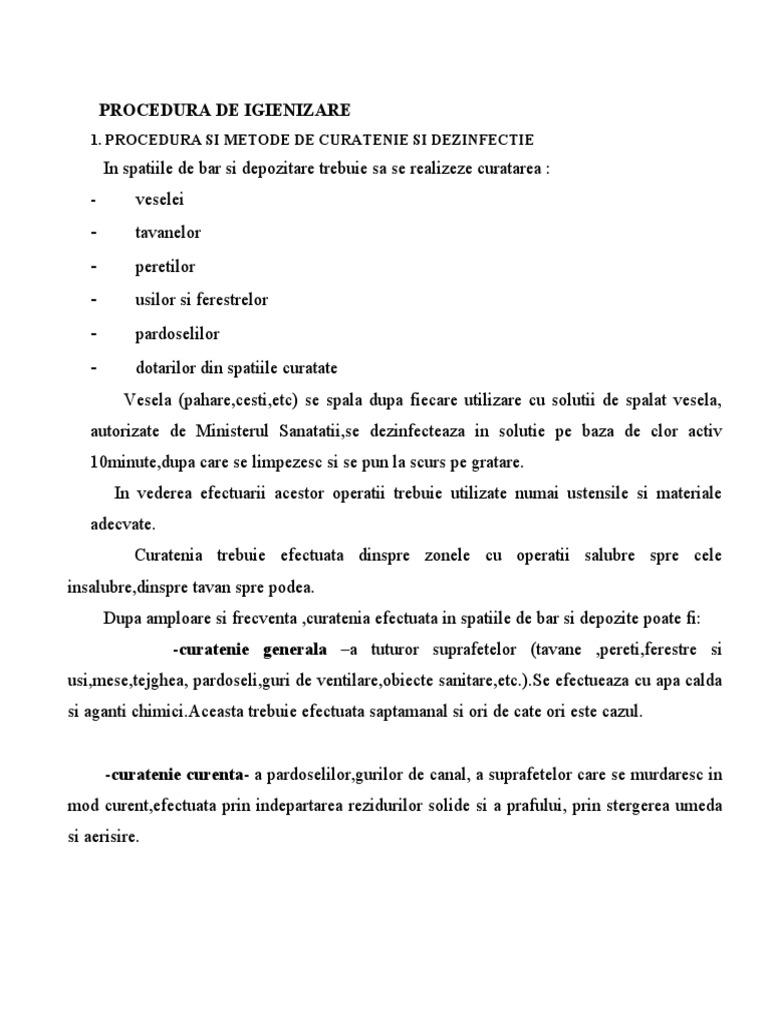 PROCEDURA DE IGIENIZARE

1. PROCEDURA SI METODE DE CURATENIE SI DEZINFECTIE

In spatiile de bar si depozitare trebuie sa se realizeze curatarea :

- veselei
- tavanelor
- peretilor
- usilor si ferestrelor
- pardoselilor
- dotarilor din spatiile curatate

Vesela (pahare,cesti,etc) se spala dupa fiecare utilizare cu solutii de spalat vesela, autorizate de Ministerul Sanatatii,se dezinfecteaza in solutie pe baza de clor activ 10minute,dupa care se limpezesc si se pun la scurs pe gratare.

In vederea efectuarii acestor operatii trebuie utilizate numai ustensile si materiale adecvate.

Curatenia trebuie efectuata dinspre zonele cu operatii salubre spre cele insalubre,dinspre tavan spre podea.

Dupa amploare si frecventa ,curatenia efectuata in spatiile de bar si depozite poate fi:

-curatenie generala –a tuturor suprafetelor (tavane ,pereti,ferestre si usi,mese,tejghea, pardoseli,guri de ventilare,obiecte sanitare,etc.).Se efectueaza cu apa calda si aganti chimici.Aceasta trebuie efectuata saptamanal si ori de cate ori este cazul.

-curatenie curenta- a pardoselilor,gurilor de canal, a suprafetelor care se murdaresc in mod curent,efectuata prin indepartarea rezidurilor solide si a prafului, prin stergerea umeda si aerisire.